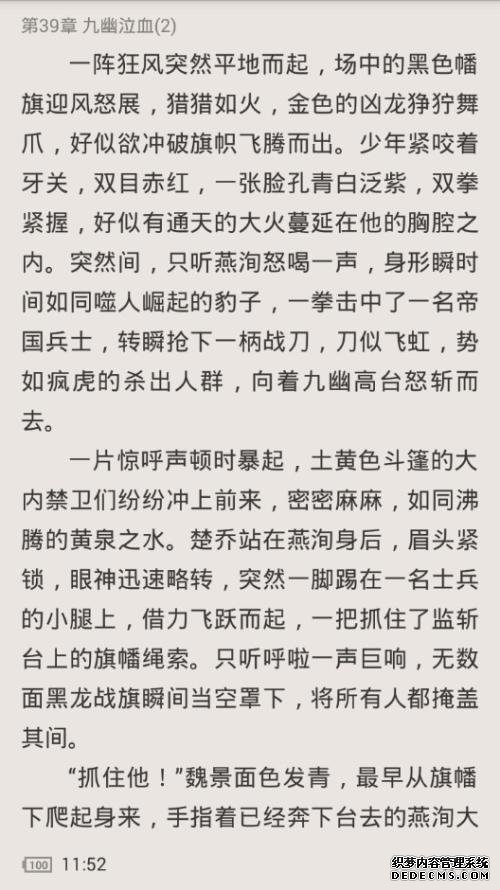 第39章 九幽泣血(2)

一阵狂风突然平地而起，场中的黑色幡旗迎风怒展，猎猎如火，金色的凶龙狰狞舞爪，好似欲冲破旗帜飞腾而出。少年紧咬着牙关，双目赤红，一张脸孔青白泛紫，双拳紧握，好似有通天的大火蔓延在他的胸腔之内。突然间，只听燕洵怒喝一声，身形瞬时间如同噬人崛起的豹子，一拳击中了一名帝国兵士，转瞬抢下一柄战刀，刀似飞虹，势如疯虎的杀出人群，向着九幽高台怒斩而去。

一片惊呼声顿时暴起，土黄色斗篷的大内禁卫们纷纷冲上前来，密密麻麻，如同沸腾的黄泉之水。楚乔站在燕洵身后，眉头紧锁，眼神迅速略转，突然一脚踢在一名士兵的小腿上，借力飞跃而起，一把抓住了监斩台上的旗幡绳索。只听呼啦一声巨响，无数面黑龙战旗瞬间当空罩下，将所有人都掩盖其间。

“抓住他！”魏景面色发青，最早从旗幡下爬起身来，手指着已经奔下台去的燕洵大

100 11:52

织梦内容管理系统
DEDECMS.COM